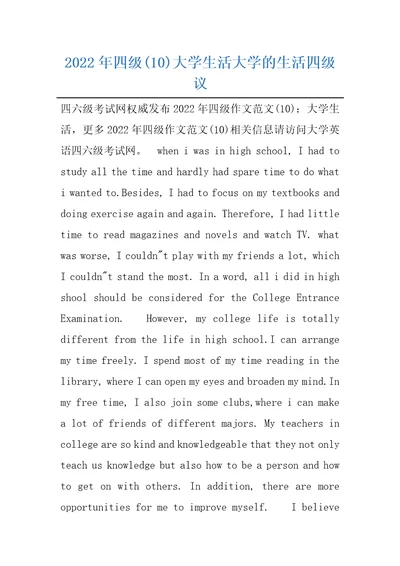 2022年四级(10)大学生活大学的生活四级议

四六级考试网权威发布2022年四级作文范文(10)：大学生活，更多2022年四级作文范文(10)相关信息请访问大学英语四六级考试网。 when i was in high school, I had to study all the time and hardly had spare time to do what i wanted to.Besides, I had to focus on my textbooks and doing exercise again and again. Therefore, I had little time to read magazines and novels and watch TV. what was worse, I couldn"t play with my friends a lot, which I couldn"t stand the most. In a word, all i did in high shool should be considered for the College Entrance Examination. However, my college life is totally different from the life in high school.I can arrange my time freely. I spend most of my time reading in the library, where I can open my eyes and broaden my mind.In my free time, I also join some clubs,where i can make a lot of friends of different majors. My teachers in college are so kind and knowledgeable that they not only teach us knowledge but also how to be a person and how to get on with others. In addition, there are more opportunities for me to improve myself. I believe